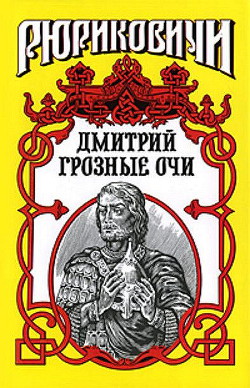 РЮРИКОВИЧИ

ДМИТРИЙ ГРОЗНЫЕ ОЧИ